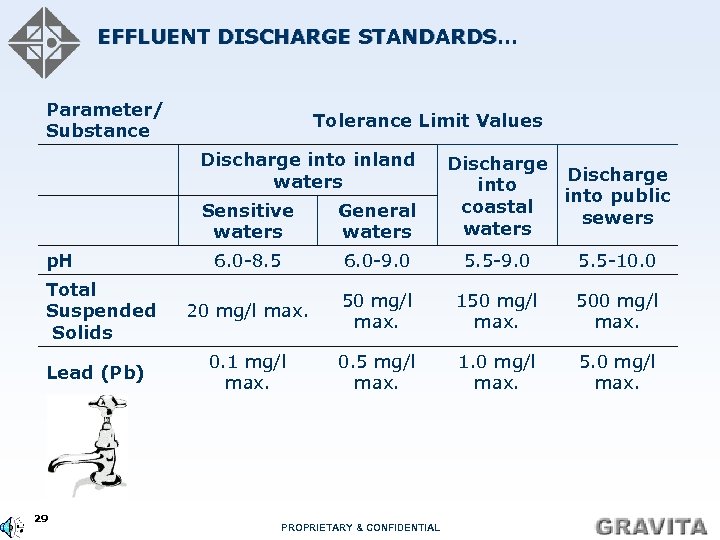 EFFLUENT DISCHARGE STANDARDS...

| Parameter/ Substance | Tolerance Limit Values | | | |
|---|---|---|---|---|
| | Discharge into inland waters | | Discharge into coastal waters | Discharge into public sewers |
| | Sensitive waters | General waters | | |
| pH | 6.0-8.5 | 6.0-9.0 | 5.5-9.0 | 5.5-10.0 |
| Total Suspended Solids | 20 mg/l max. | 50 mg/l max. | 150 mg/l max. | 500 mg/l max. |
| Lead (Pb) | 0.1 mg/l max. | 0.5 mg/l max. | 1.0 mg/l max. | 5.0 mg/l max. |

29

PROPRIETARY & CONFIDENTIAL

GRAVITA